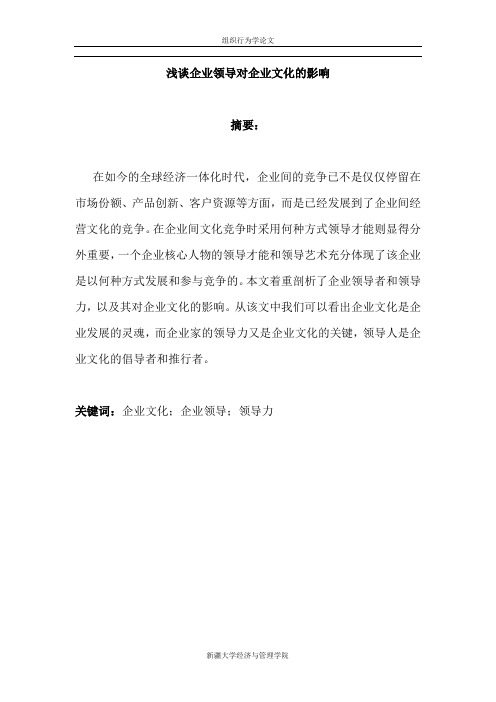 组织行为学论文

浅谈企业领导对企业文化的影响

摘要：

在如今的全球经济一体化时代，企业间的竞争已不是仅仅停留在市场份额、产品创新、客户资源等方面，而是已经发展到了企业间经营文化的竞争。在企业间文化竞争时采用何种方式领导才能则显得分外重要，一个企业核心人物的领导才能和领导艺术充分体现了该企业是以何种方式发展和参与竞争的。本文着重剖析了企业领导者和领导力，以及其对企业文化的影响。从该文中我们可以看出企业文化是企业发展的灵魂，而企业家的领导力又是企业文化的关键，领导人是企业文化的倡导者和推行者。

关键词：企业文化；企业领导；领导力

新疆大学经济与管理学院